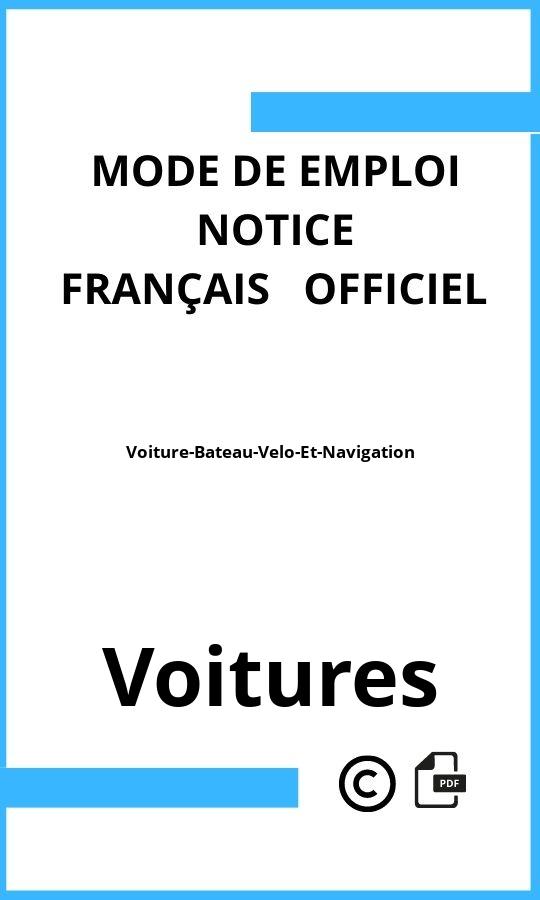 MODE DE EMPLOI
NOTICE
FRANÇAIS OFFICIEL

Voiture-Bateau-Velo-Et-Navigation

Voitures

©
PDF